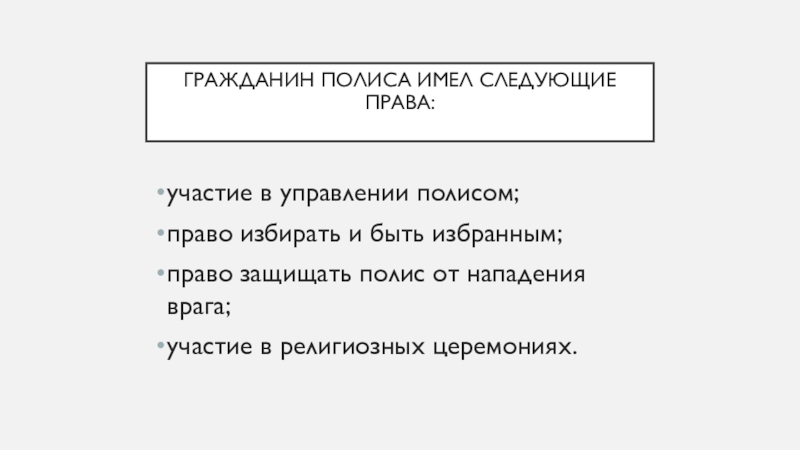 ГРАЖДАНИН ПОЛИСА ИМЕЛ СЛЕДУЮЩИЕ ПРАВА:

• участие в управлении полисом;
• право избирать и быть избранным;
• право защищать полис от нападения врага;
• участие в религиозных церемониях.